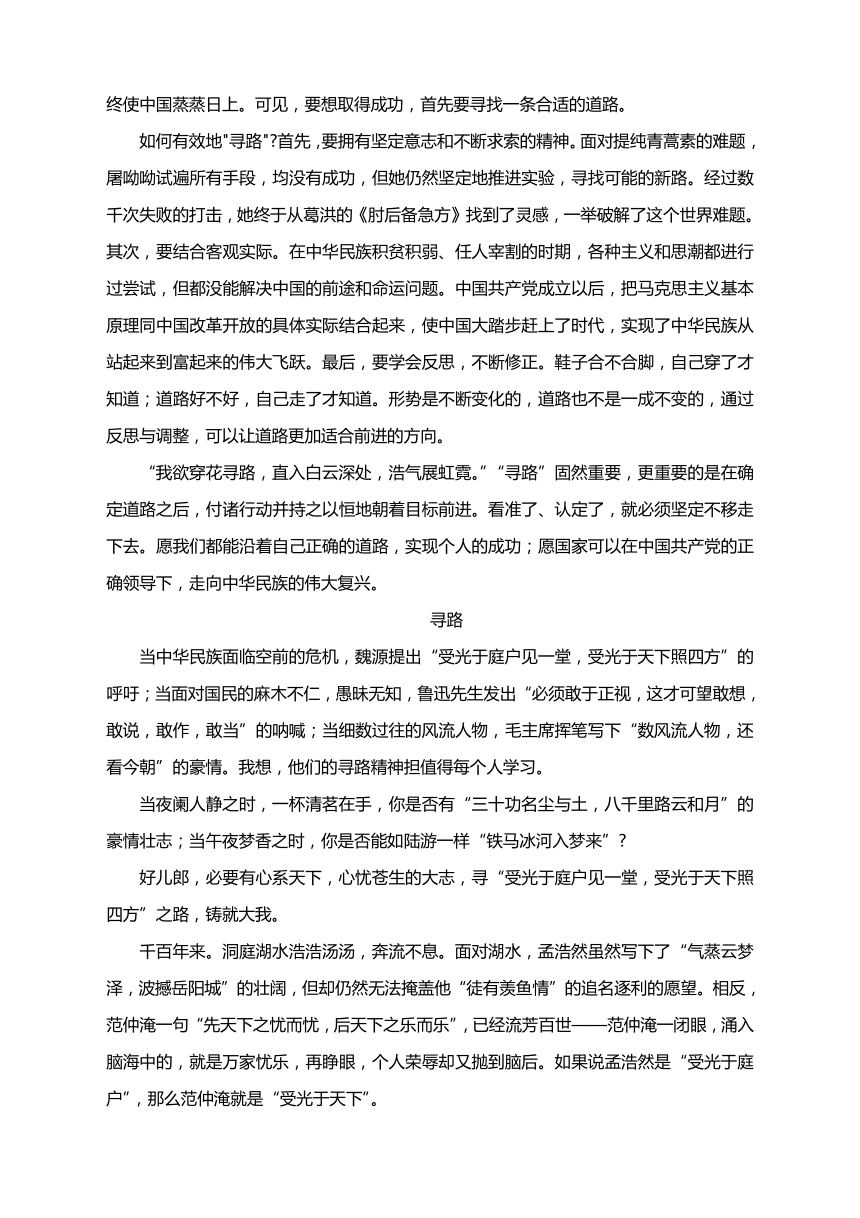 终使中国蒸蒸日上。可见，要想取得成功，首先要寻找一条合适的道路。

如何有效地"寻路"?首先，要拥有坚定意志和不断求索的精神。面对提纯青蒿素的难题，屠呦呦试遍所有手段，均没有成功，但她仍然坚定地推进实验，寻找可能的新路。经过数千次失败的打击，她终于从葛洪的《肘后备急方》找到了灵感，一举破解了这个世界难题。其次，要结合客观实际。在中华民族积贫积弱、任人宰割的时期，各种主义和思潮都进行过尝试，但都没能解决中国的前途和命运问题。中国共产党成立以后，把马克思主义基本原理同中国改革开放的具体实际结合起来，使中国大踏步赶上了时代，实现了中华民族从站起来到富起来的伟大飞跃。最后，要学会反思，不断修正。鞋子合不合脚，自己穿了才知道；道路好不好，自己走了才知道。形势是不断变化的，道路也不是一成不变的，通过反思与调整，可以让道路更加适合前进的方向。

“我欲穿花寻路，直入白云深处，浩气展虹霓。”“寻路”固然重要，更重要的是在确定道路之后，付诸行动并持之以恒地朝着目标前进。看准了、认定了，就必须坚定不移走下去。愿我们都能沿着自己正确的道路，实现个人的成功；愿国家可以在中国共产党的正确领导下，走向中华民族的伟大复兴。

寻路

当中华民族面临空前的危机，魏源提出“受光于庭户见一堂，受光于天下照四方”的呼吁；当面对国民的麻木不仁，愚昧无知，鲁迅先生发出“必须敢于正视，这才可望敢想，敢说，敢作，敢当”的呐喊；当细数过往的风流人物，毛主席挥笔写下“数风流人物，还看今朝”的豪情。我想，他们的寻路精神担值得每个人学习。

当夜阑人静之时，一杯清茗在手，你是否有“三十功名尘与土，八千里路云和月”的豪情壮志；当午夜梦香之时，你是否能如陆游一样“铁马冰河入梦来”？

好儿郎，必要有心系天下，心忧苍生的大志，寻“受光于庭户见一堂，受光于天下照四方”之路，铸就大我。

千百年来。洞庭湖水浩浩汤汤，奔流不息。面对湖水，孟浩然虽然写下了“气蒸云梦泽，波撼岳阳城”的壮阔，但却仍然无法掩盖他“徒有羡鱼情”的追名逐利的愿望。相反，范仲淹一句“先天下之忧而忧，后天下之乐而乐”，已经流芳百世——范仲淹一闭眼，涌入脑海中的，就是万家忧乐，再睁眼，个人荣辱却又抛到脑后。如果说孟浩然是“受光于庭户”，那么范仲淹就是“受光于天下”。